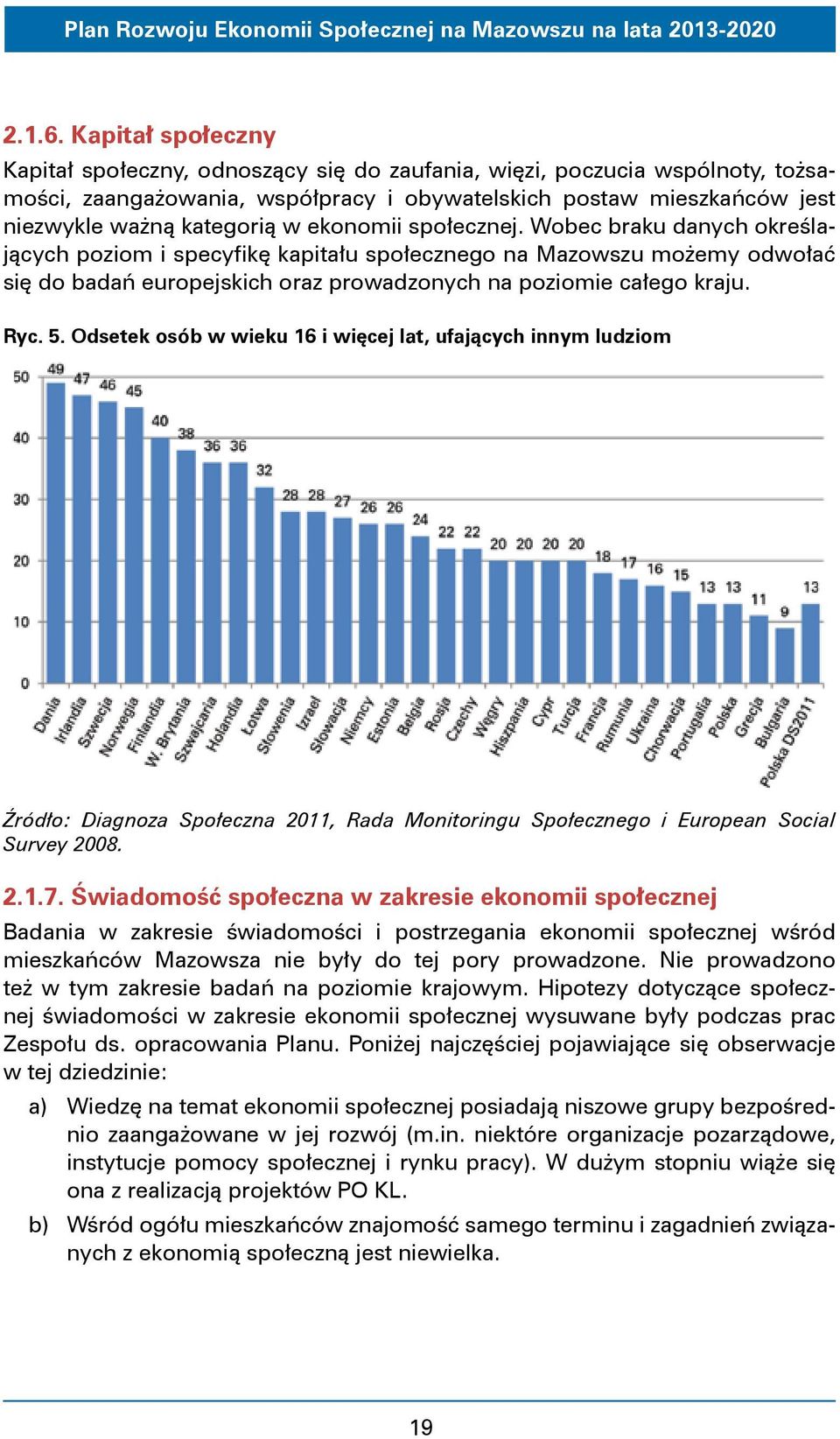 Plan Rozwoju Ekonomii Społecznej na Mazowszu na lata 2013-2020

2.1.6. Kapitał społeczny

Kapitał społeczny, odnoszący się do zaufania, więzi, poczucia wspólnoty, tożsamości, zaangażowania, współpracy i obywatelskich postaw mieszkańców jest niezwykle ważną kategorią w ekonomii społecznej. Wobec braku danych określających poziom i specyfikę kapitału społecznego na Mazowszu możemy odwołać się do badań europejskich oraz prowadzonych na poziomie całego kraju.

Ryc. 5. Odsetek osób w wieku 16 i więcej lat, ufających innym ludziom

50
40
30
20
10
0

49 47 46 45 40 38 36 36 32 28 28 27 26 26 24 22 22 20 20 20 20 18 17 16 15 13 13 11 9 13

Dania Irlandia Szwecja Norwegia Finlandia W. Brytania Szwajcaria Holandia Łotwa Słowenia Izrael Słowacja Niemcy Estonia Belgia Rosja Czechy Węgry Hiszpania Cypr Turcja Francja Rumunia Ukraina Chorwacja Portugalia Polska Grecja Bułgaria Polska DS2011

Źródło: Diagnoza Społeczna 2011, Rada Monitoringu Społecznego i European Social Survey 2008.

2.1.7. Świadomość społeczna w zakresie ekonomii społecznej

Badania w zakresie świadomości i postrzegania ekonomii społecznej wśród mieszkańców Mazowsza nie były do tej pory prowadzone. Nie prowadzono też w tym zakresie badań na poziomie krajowym. Hipotezy dotyczące społecznej świadomości w zakresie ekonomii społecznej wysuwane były podczas prac Zespołu ds. opracowania Planu. Poniżej najczęściej pojawiające się obserwacje w tej dziedzinie:

a) Wiedzę na temat ekonomii społecznej posiadają niszowe grupy bezpośrednio zaangażowane w jej rozwój (m.in. niektóre organizacje pozarządowe, instytucje pomocy społecznej i rynku pracy). W dużym stopniu wiąże się ona z realizacją projektów PO KL.

b) Wśród ogółu mieszkańców znajomość samego terminu i zagadnień związanych z ekonomią społeczną jest niewielka.

19